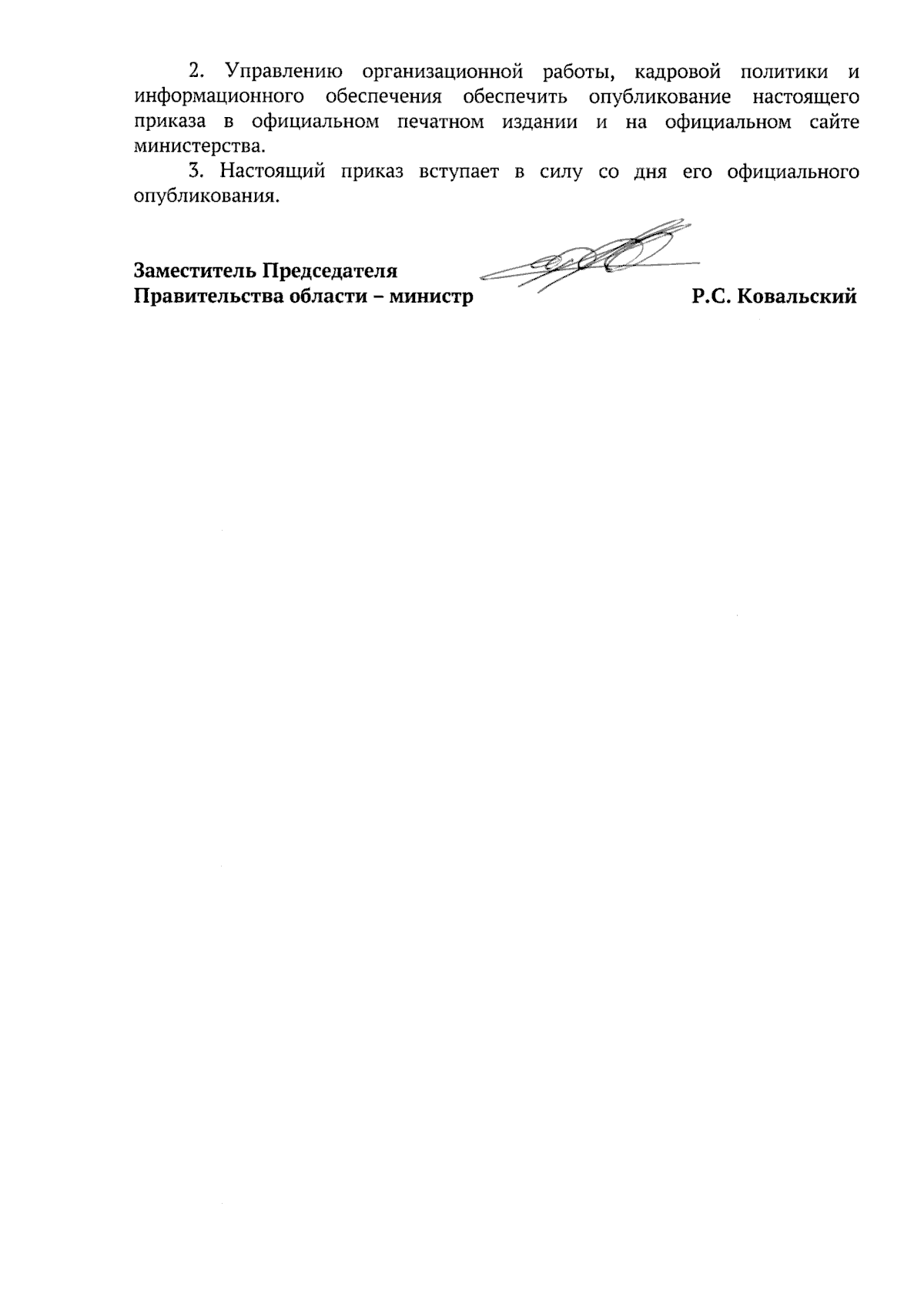 2. Управлению организационной работы, кадровой политики и информационного обеспечения обеспечить опубликование настоящего приказа в официальном печатном издании и на официальном сайте министерства.

3. Настоящий приказ вступает в силу со дня его официального опубликования.

Заместитель Председателя
Правительства области – министр Р.С. Ковальский